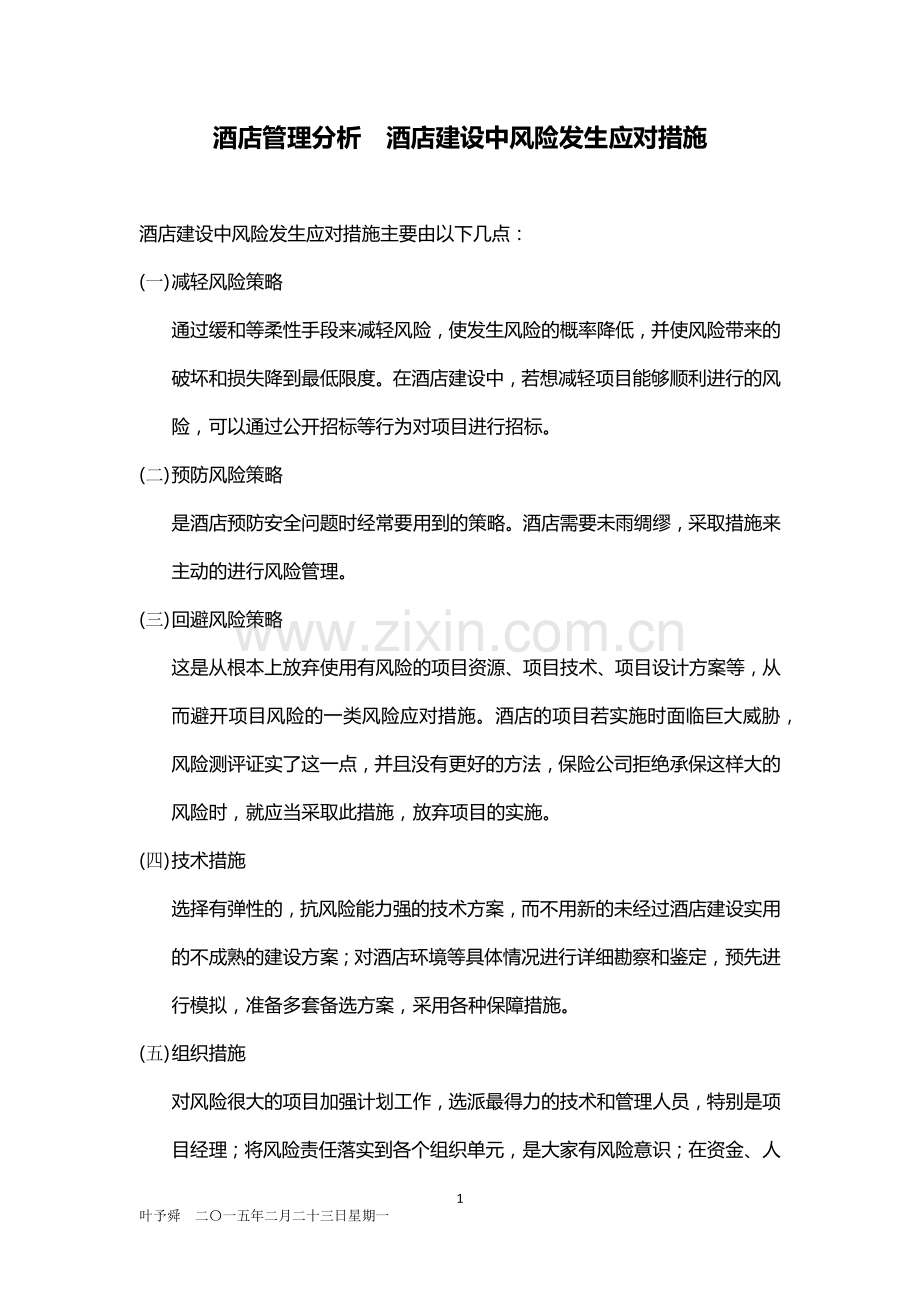 酒店管理分析　酒店建设中风险发生应对措施

酒店建设中风险发生应对措施主要由以下几点：

(一)减轻风险策略

通过缓和等柔性手段来减轻风险，使发生风险的概率降低，并使风险带来的破坏和损失降到最低限度。在酒店建设中，若想减轻项目能够顺利进行的风险，可以通过公开招标等行为对项目进行招标。

(二)预防风险策略

是酒店预防安全问题时经常要用到的策略。酒店需要未雨绸缪，采取措施来主动的进行风险管理。

(三)回避风险策略

www.zixin.com.cn

这是从根本上放弃使用有风险的项目资源、项目技术、项目设计方案等，从而避开项目风险的一类风险应对措施。酒店的项目若实施时面临巨大威胁，风险测评证实了这一点，并且没有更好的方法，保险公司拒绝承保这样大的风险时，就应当采取此措施，放弃项目的实施。

(四)技术措施

选择有弹性的，抗风险能力强的技术方案，而不用新的未经过酒店建设实用的不成熟的建设方案；对酒店环境等具体情况进行详细勘察和鉴定，预先进行模拟，准备多套备选方案，采用各种保障措施。

(五)组织措施

对风险很大的项目加强计划工作，选派最得力的技术和管理人员，特别是项目经理；将风险责任落实到各个组织单元，是大家有风险意识；在资金、人

1

叶予舜　二〇一五年二月二十三日星期一